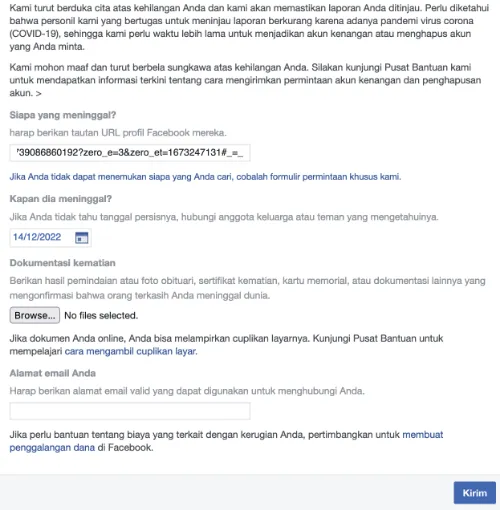 Kami turut berduka cita atas kehilangan Anda dan kami akan memastikan laporan Anda ditinjau. Perlu diketahui bahwa personil kami yang bertugas untuk meninjau laporan berkurang karena adanya pandemi virus corona (COVID-19), sehingga kami perlu waktu lebih lama untuk menjadikan akun kenangan atau menghapus akun yang Anda minta.

Kami mohon maaf dan turut berbela sungkawa atas kehilangan Anda. Silakan kunjungi Pusat Bantuan kami untuk mendapatkan informasi terkini tentang cara mengirimkan permintaan akun kenangan dan penghapusan akun. >

Siapa yang meninggal?

harap berikan tautan URL profil Facebook mereka.

'39086860192?zero_e=3&zero_et=1673247131#_=_

Jika Anda tidak dapat menemukan siapa yang Anda cari, cobalah formulir permintaan khusus kami.

Kapan dia meninggal?

Jika Anda tidak tahu tanggal persisnya, hubungi anggota keluarga atau teman yang mengetahuinya.

14/12/2022

Dokumentasi kematian

Berikan hasil pemindaian atau foto obituari, sertifikat kematian, kartu memorial, atau dokumentasi lainnya yang mengonfirmasi bahwa orang terkasih Anda meninggal dunia.

Browse... No files selected.

Jika dokumen Anda online, Anda bisa melampirkan cuplikan layarnya. Kunjungi Pusat Bantuan untuk mempelajari cara mengambil cuplikan layar.

Alamat email Anda

Harap berikan alamat email valid yang dapat digunakan untuk menghubungi Anda.

Jika perlu bantuan tentang biaya yang terkait dengan kerugian Anda, pertimbangkan untuk membuat penggalangan dana di Facebook.

Kirim